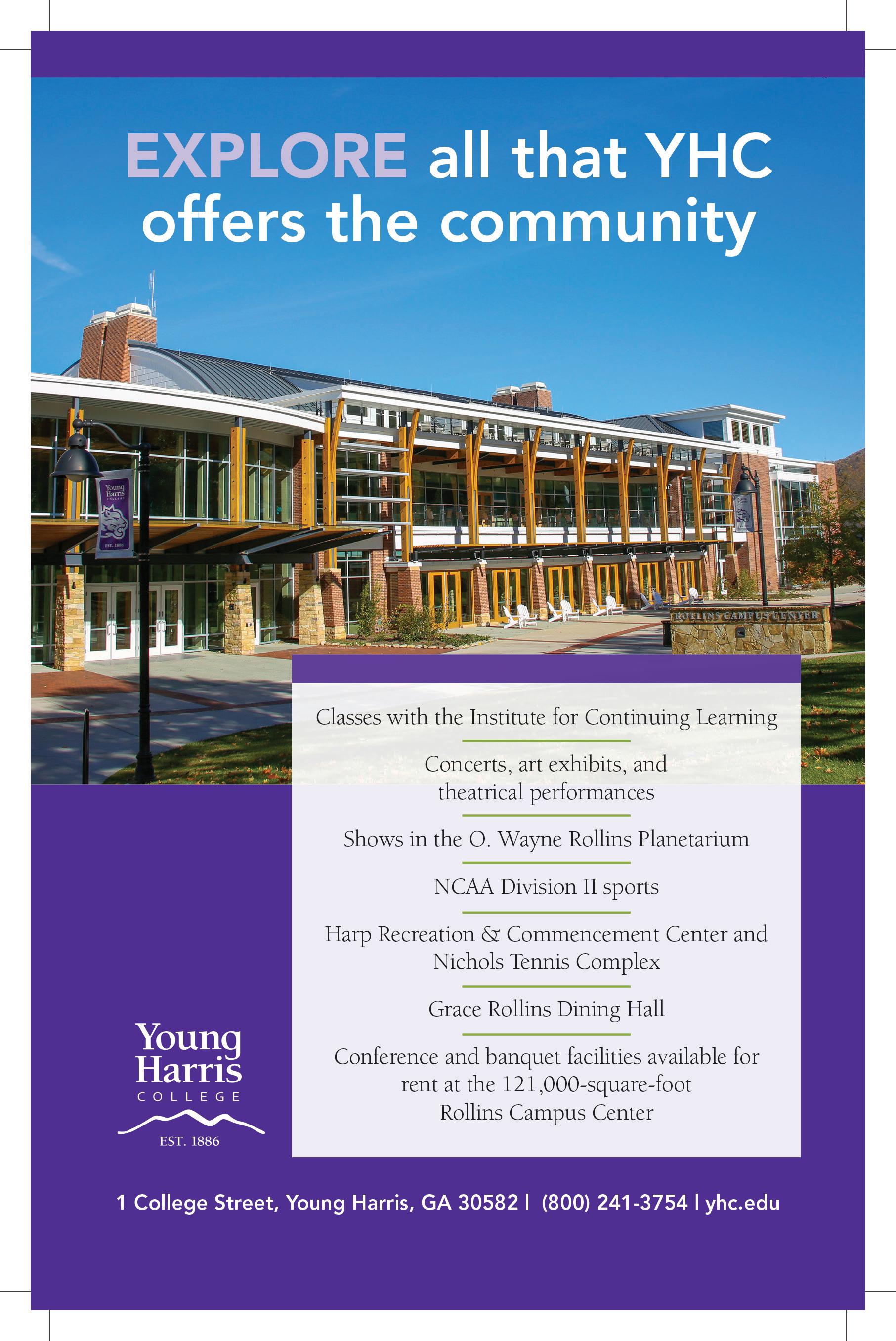 EXPLORE all that YHC offers the community

Young Harris COLLEGE EST. 1886

ROLLINS CAMPUS CENTER

Classes with the Institute for Continuing Learning

Concerts, art exhibits, and theatrical performances

Shows in the O. Wayne Rollins Planetarium

NCAA Division II sports

Harp Recreation & Commencement Center and Nichols Tennis Complex

Grace Rollins Dining Hall

Conference and banquet facilities available for rent at the 121,000-square-foot Rollins Campus Center

Young Harris COLLEGE EST. 1886

1 College Street, Young Harris, GA 30582 | (800) 241-3754 | yhc.edu